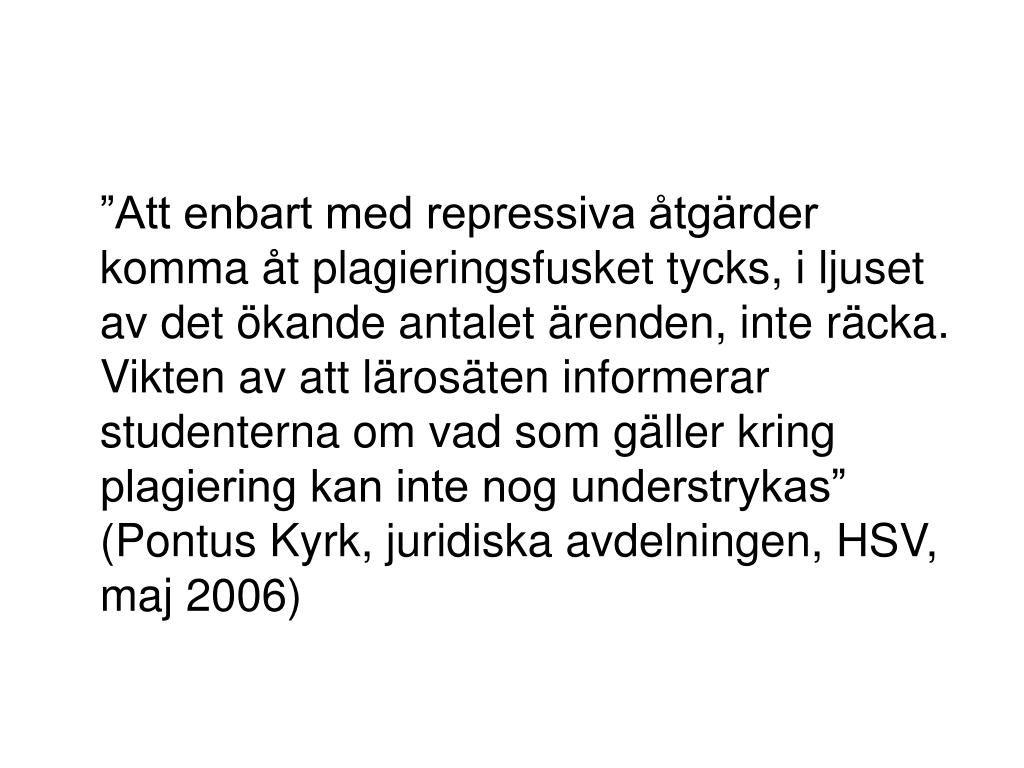 ”Att enbart med repressiva åtgärder komma åt plagieringsfusket tycks, i ljuset av det ökande antalet ärenden, inte räcka. Vikten av att lärosäten informerar studenterna om vad som gäller kring plagiering kan inte nog understrykas” (Pontus Kyrk, juridiska avdelningen, HSV, maj 2006)